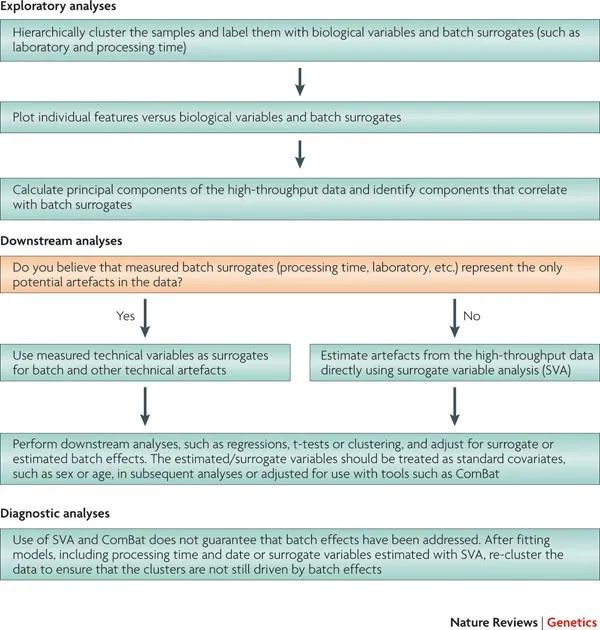 Exploratory analyses

Hierarchically cluster the samples and label them with biological variables and batch surrogates (such as laboratory and processing time)

Plot individual features versus biological variables and batch surrogates

Calculate principal components of the high-throughput data and identify components that correlate with batch surrogates

Downstream analyses

Do you believe that measured batch surrogates (processing time, laboratory, etc.) represent the only potential artefacts in the data?

Yes

No

Use measured technical variables as surrogates for batch and other technical artefacts

Estimate artefacts from the high-throughput data directly using surrogate variable analysis (SVA)

Perform downstream analyses, such as regressions, t-tests or clustering, and adjust for surrogate or estimated batch effects. The estimated/surrogate variables should be treated as standard covariates, such as sex or age, in subsequent analyses or adjusted for use with tools such as ComBat

Diagnostic analyses

Use of SVA and ComBat does not guarantee that batch effects have been addressed. After fitting models, including processing time and date or surrogate variables estimated with SVA, re-cluster the data to ensure that the clusters are not still driven by batch effects

Nature Reviews | Genetics